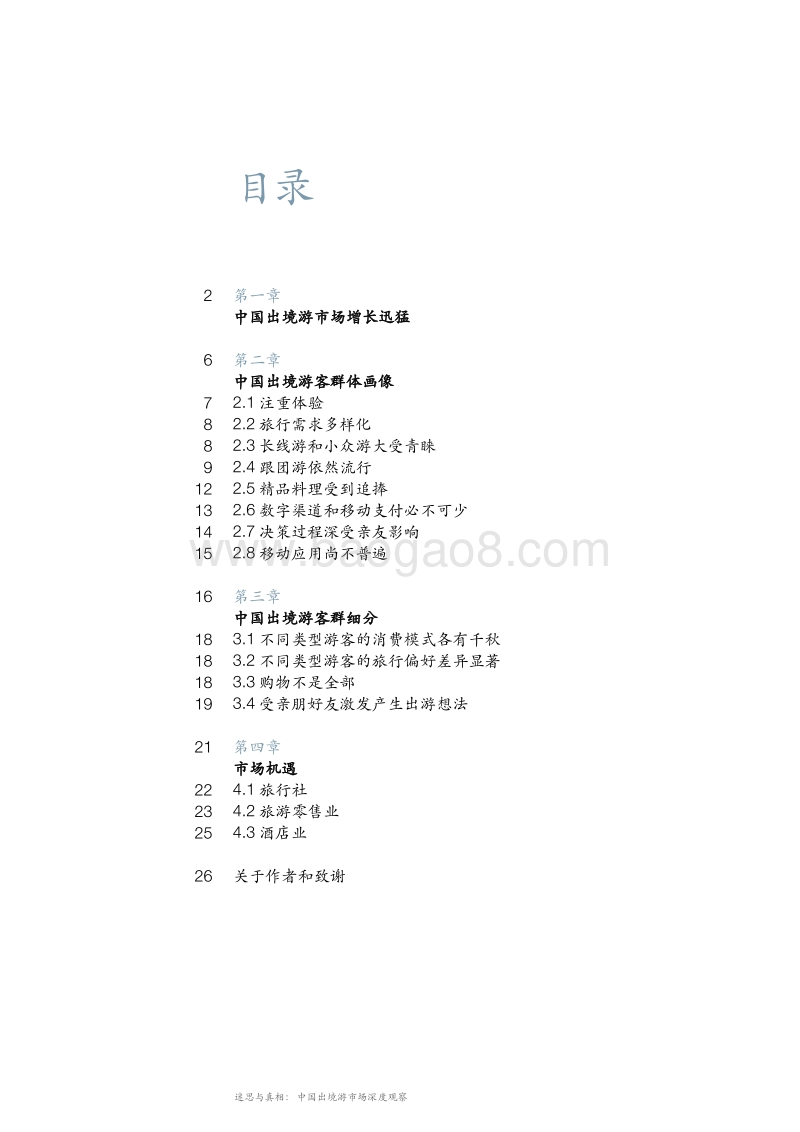 目录

2 第一章
中国出境游市场增长迅猛

6 第二章
中国出境游客群体画像
7 2.1 注重体验
8 2.2 旅行需求多样化
8 2.3 长线游和小众游大受青睐
9 2.4 跟团游依然流行
12 2.5 精品料理受到追捧
13 2.6 数字渠道和移动支付必不可少
14 2.7 决策过程深受亲友影响
15 2.8 移动应用尚不普遍

www.baogao8.com

16 第三章
中国出境游客群细分
18 3.1 不同类型游客的消费模式各有千秋
18 3.2 不同类型游客的旅行偏好差异显著
18 3.3 购物不是全部
19 3.4 受亲朋好友激发产生出游想法

21 第四章
市场机遇
22 4.1 旅行社
23 4.2 旅游零售业
25 4.3 酒店业

26 关于作者和致谢

迷思与真相：中国出境游市场深度观察